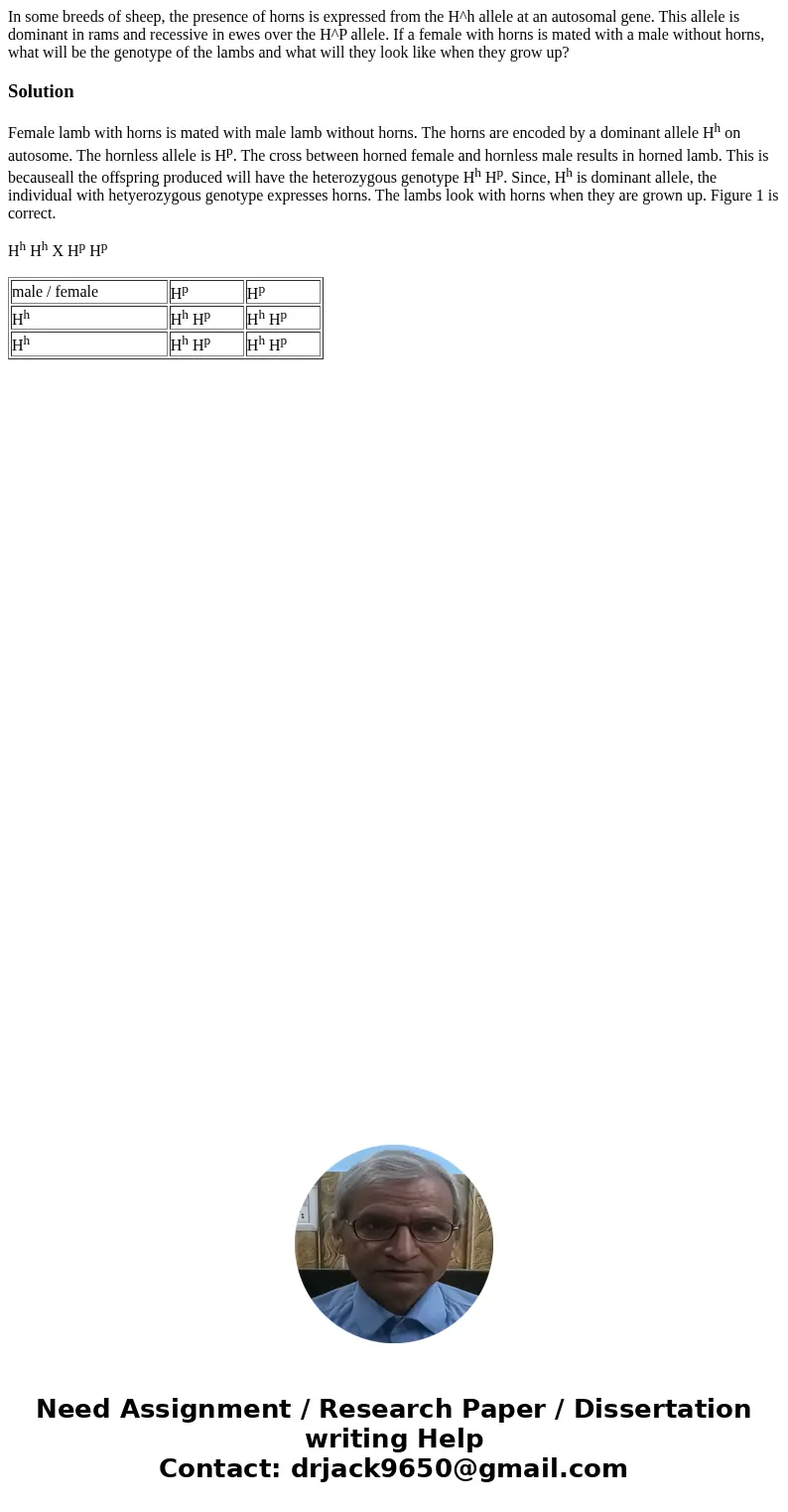 In some breeds of sheep, the presence of horns is expressed from the H^h allele at an autosomal gene. This allele is dominant in rams and recessive in ewes over the H^P allele. If a female with horns is mated with a male without horns, what will be the genotype of the lambs and what will they look like when they grow up?

Solution

Female lamb with horns is mated with male lamb without horns. The horns are encoded by a dominant allele $H^h$ on autosome. The hornless allele is $H^p$. The cross between horned female and hornless male results in horned lamb. This is becauseall the offspring produced will have the heterozygous genotype $H^h$ $H^p$. Since, $H^h$ is dominant allele, the individual with hetyerozygous genotype expresses horns. The lambs look with horns when they are grown up. Figure 1 is correct.

$H^h$ $H^h$ X $H^p$ $H^p$

| male / female | $H^p$ | $H^p$ |
|---|---|---|
| $H^h$ | $H^h$ $H^p$ | $H^h$ $H^p$ |
| $H^h$ | $H^h$ $H^p$ | $H^h$ $H^p$ |

Need Assignment / Research Paper / Dissertation writing Help
Contact: drjack9650@gmail.com